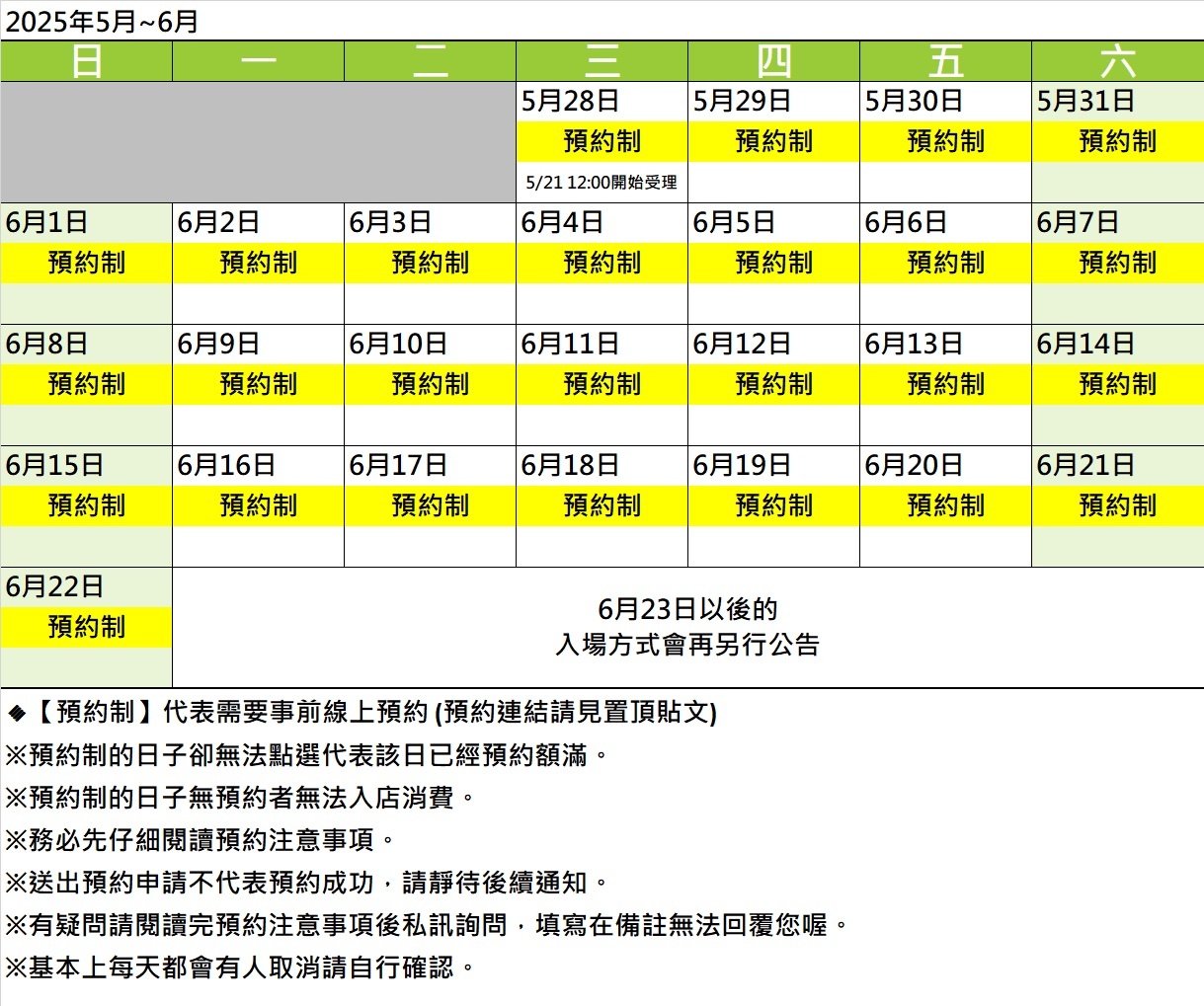 2025年5月~6月

| 日 | 一 | 二 | 三 | 四 | 五 | 六 |
|---|---|---|---|---|---|---|
| | | | 5月28日 預約制 5/21 12:00開始受理 | 5月29日 預約制 | 5月30日 預約制 | 5月31日 預約制 |
| 6月1日 預約制 | 6月2日 預約制 | 6月3日 預約制 | 6月4日 預約制 | 6月5日 預約制 | 6月6日 預約制 | 6月7日 預約制 |
| 6月8日 預約制 | 6月9日 預約制 | 6月10日 預約制 | 6月11日 預約制 | 6月12日 預約制 | 6月13日 預約制 | 6月14日 預約制 |
| 6月15日 預約制 | 6月16日 預約制 | 6月17日 預約制 | 6月18日 預約制 | 6月19日 預約制 | 6月20日 預約制 | 6月21日 預約制 |
| 6月22日 預約制 | 6月23日以後的 入場方式會再另行公告 | | | | | |

◆【預約制】代表需要事前線上預約 (預約連結請見置頂貼文)
※預約制的日子卻無法點選代表該日已經預約額滿。
※預約制的日子無預約者無法入店消費。
※務必先仔細閱讀預約注意事項。
※送出預約申請不代表預約成功，請靜待後續通知。
※有疑問請閱讀完預約注意事項後私訊詢問，填寫在備註無法回覆您喔。
※基本上每天都會有人取消請自行確認。